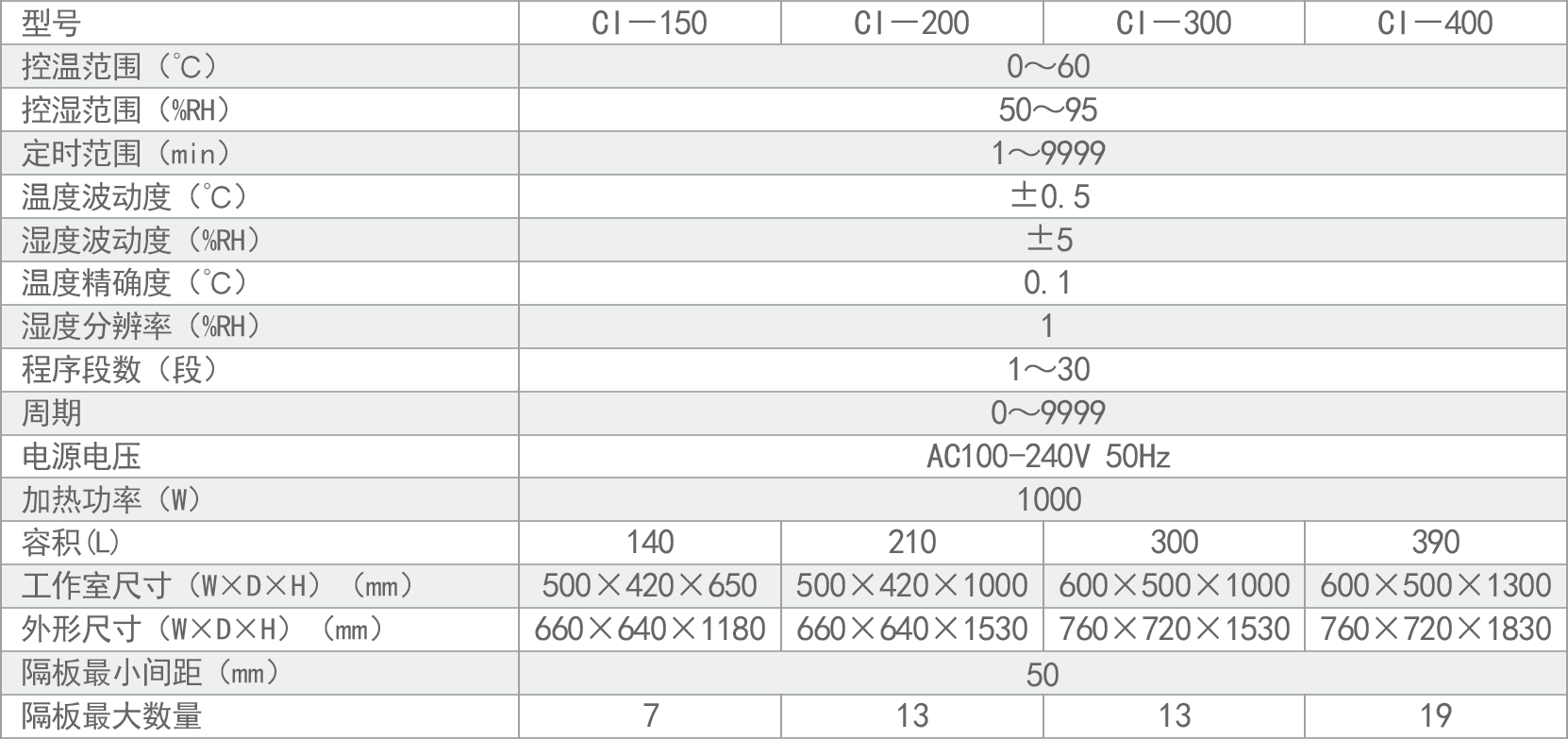 | 型号 | CI—150 | CI—200 | CI—300 | CI—400 |
|---|---|---|---|---|
| 控温范围（℃） | 0～60 | | | |
| 控湿范围（%RH） | 50～95 | | | |
| 定时范围（min） | 1～9999 | | | |
| 温度波动度（℃） | ±0.5 | | | |
| 湿度波动度（%RH） | ±5 | | | |
| 温度精确度（℃） | 0.1 | | | |
| 湿度分辨率（%RH） | 1 | | | |
| 程序段数（段） | 1～30 | | | |
| 周期 | 0～9999 | | | |
| 电源电压 | AC100-240V 50Hz | | | |
| 加热功率（W） | 1000 | | | |
| 容积(L) | 140 | 210 | 300 | 390 |
| 工作室尺寸（W×D×H）（mm） | 500×420×650 | 500×420×1000 | 600×500×1000 | 600×500×1300 |
| 外形尺寸（W×D×H）（mm） | 660×640×1180 | 660×640×1530 | 760×720×1530 | 760×720×1830 |
| 隔板最小间距（mm） | 50 | | | |
| 隔板最大数量 | 7 | 13 | 13 | 19 |